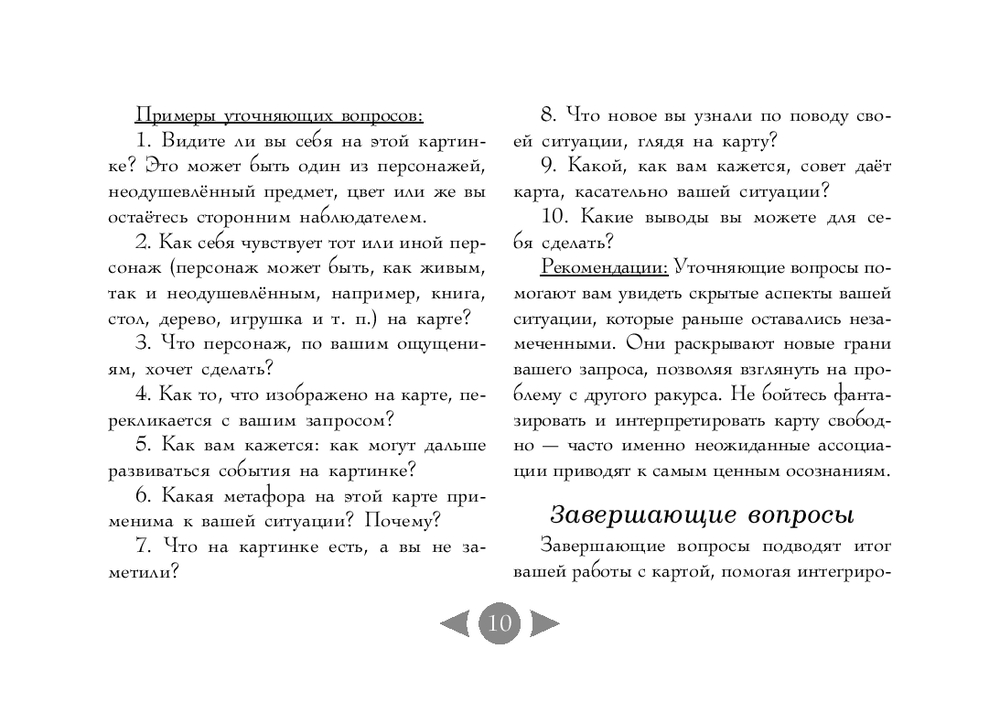 Примеры уточняющих вопросов:

1. Видите ли вы себя на этой картинке? Это может быть один из персонажей, неодушевлённый предмет, цвет или же вы остаётесь сторонним наблюдателем.

2. Как себя чувствует тот или иной персонаж (персонаж может быть, как живым, так и неодушевлённым, например, книга, стол, дерево, игрушка и т. п.) на карте?

3. Что персонаж, по вашим ощущениям, хочет сделать?

4. Как то, что изображено на карте, перекликается с вашим запросом?

5. Как вам кажется: как могут дальше развиваться события на картинке?

6. Какая метафора на этой карте применима к вашей ситуации? Почему?

7. Что на картинке есть, а вы не заметили?

8. Что новое вы узнали по поводу своей ситуации, глядя на карту?

9. Какой, как вам кажется, совет даёт карта, касательно вашей ситуации?

10. Какие выводы вы можете для себя сделать?

Рекомендации: Уточняющие вопросы помогают вам увидеть скрытые аспекты вашей ситуации, которые раньше оставались незамеченными. Они раскрывают новые грани вашего запроса, позволяя взглянуть на проблему с другого ракурса. Не бойтесь фантазировать и интерпретировать карту свободно — часто именно неожиданные ассоциации приводят к самым ценным осознаниям.

Завершающие вопросы

Завершающие вопросы подводят итог вашей работы с картой, помогая интегриро-

10